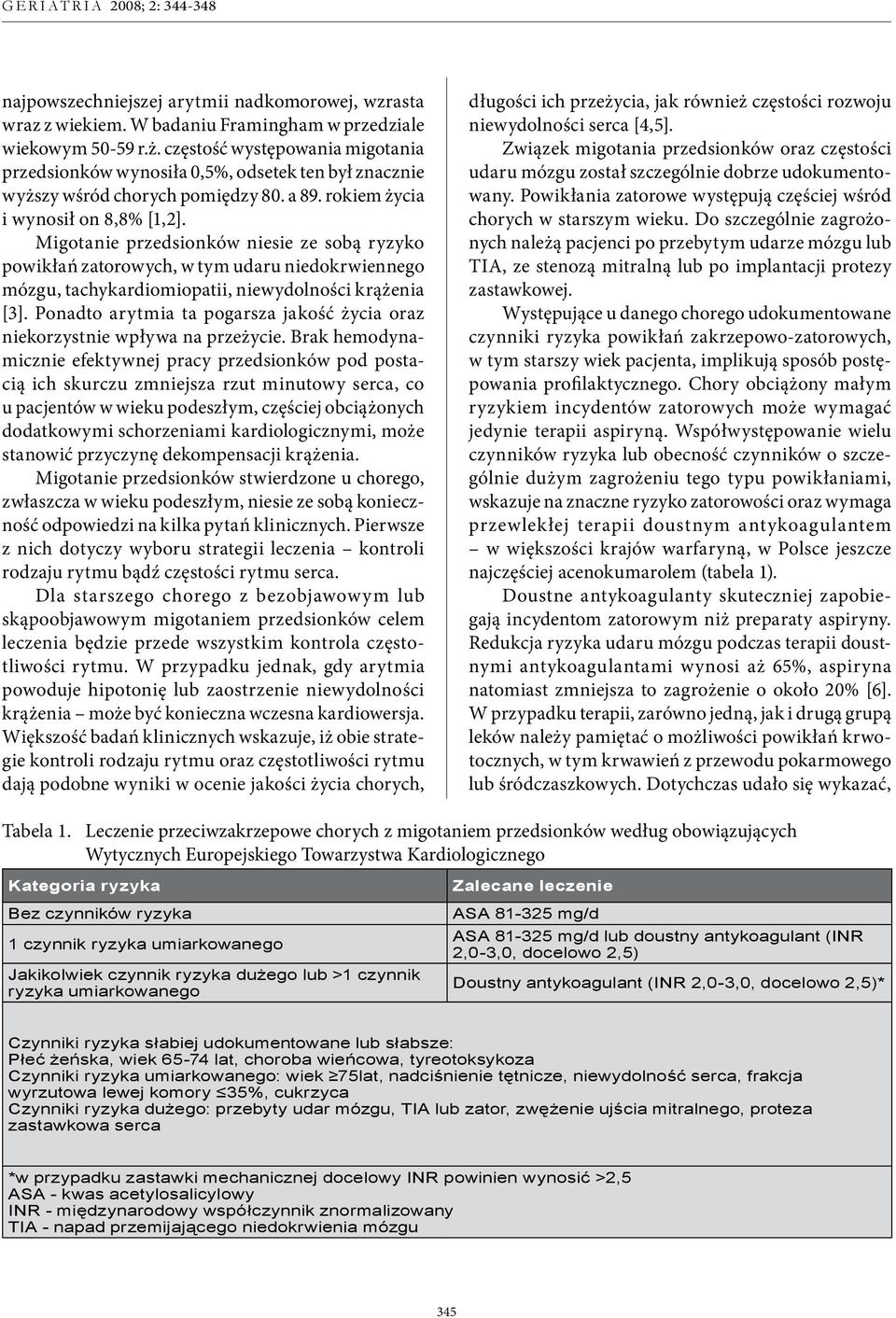 GERIATRIA 2008; 2: 344-348

najpowszechniejszej arytmii nadkomorowej, wzrasta wraz z wiekiem. W badaniu Framingham w przedziale wiekowym 50-59 r.ż. częstość występowania migotania przedsionków wynosiła 0,5%, odsetek ten był znacznie wyższy wśród chorych pomiędzy 80. a 89. rokiem życia i wynosił on 8,8% [1,2].

Migotanie przedsionków niesie ze sobą ryzyko powikłań zatorowych, w tym udaru niedokrwiennego mózgu, tachykardiomiopatii, niewydolności krążenia [3]. Ponadto arytmia ta pogarsza jakość życia oraz niekorzystnie wpływa na przeżycie. Brak hemodynamicznie efektywnej pracy przedsionków pod postacią ich skurczu zmniejsza rzut minutowy serca, co u pacjentów w wieku podeszłym, częściej obciążonych dodatkowymi schorzeniami kardiologicznymi, może stanowić przyczynę dekompensacji krążenia.

Migotanie przedsionków stwierdzone u chorego, zwłaszcza w wieku podeszłym, niesie ze sobą konieczność odpowiedzi na kilka pytań klinicznych. Pierwsze z nich dotyczy wyboru strategii leczenia – kontroli rodzaju rytmu bądź częstości rytmu serca.

Dla starszego chorego z bezobjawowym lub skąpoobjawowym migotaniem przedsionków celem leczenia będzie przede wszystkim kontrola częstotliwości rytmu. W przypadku jednak, gdy arytmia powoduje hipotonię lub zaostrzenie niewydolności krążenia – może być konieczna wczesna kardiowersja. Większość badań klinicznych wskazuje, iż obie strategie kontroli rodzaju rytmu oraz częstotliwości rytmu dają podobne wyniki w ocenie jakości życia chorych, długości ich przeżycia, jak również częstości rozwoju niewydolności serca [4,5].

Związek migotania przedsionków oraz częstości udaru mózgu został szczególnie dobrze udokumentowany. Powikłania zatorowe występują częściej wśród chorych w starszym wieku. Do szczególnie zagrożonych należą pacjenci po przebytym udarze mózgu lub TIA, ze stenozą mitralną lub po implantacji protezy zastawkowej.

Występujące u danego chorego udokumentowane czynniki ryzyka powikłań zakrzepowo-zatorowych, w tym starszy wiek pacjenta, implikują sposób postępowania profilaktycznego. Chory obciążony małym ryzykiem incydentów zatorowych może wymagać jedynie terapii aspiryną. Współwystępowanie wielu czynników ryzyka lub obecność czynników o szczególnie dużym zagrożeniu tego typu powikłaniami, wskazuje na znaczne ryzyko zatorowości oraz wymaga przewlekłej terapii doustnym antykoagulantem – w większości krajów warfaryną, w Polsce jeszcze najczęściej acenokumarolem (tabela 1).

Doustne antykoagulanty skuteczniej zapobiegają incydentom zatorowym niż preparaty aspiryny. Redukcja ryzyka udaru mózgu podczas terapii doustnymi antykoagulantami wynosi aż 65%, aspiryna natomiast zmniejsza to zagrożenie o około 20% [6]. W przypadku terapii, zarówno jedną, jak i drugą grupą leków należy pamiętać o możliwości powikłań krwotocznych, w tym krwawień z przewodu pokarmowego lub śródczaszkowych. Dotychczas udało się wykazać,

Tabela 1. Leczenie przeciwzakrzepowe chorych z migotaniem przedsionków według obowiązujących Wytycznych Europejskiego Towarzystwa Kardiologicznego

| Kategoria ryzyka | Zalecane leczenie |
|---|---|
| Bez czynników ryzyka | ASA 81-325 mg/d |
| 1 czynnik ryzyka umiarkowanego | ASA 81-325 mg/d lub doustny antykoagulant (INR 2,0-3,0, docelowo 2,5) |
| Jakikolwiek czynnik ryzyka dużego lub >1 czynnik ryzyka umiarkowanego | Doustny antykoagulant (INR 2,0-3,0, docelowo 2,5)* |

Czynniki ryzyka słabiej udokumentowane lub słabsze:
Płeć żeńska, wiek 65-74 lat, choroba wieńcowa, tyreotoksykoza
Czynniki ryzyka umiarkowanego: wiek ≥75lat, nadciśnienie tętnicze, niewydolność serca, frakcja wyrzutowa lewej komory ≤35%, cukrzyca
Czynniki ryzyka dużego: przebyty udar mózgu, TIA lub zator, zwężenie ujścia mitralnego, proteza zastawkowa serca

*w przypadku zastawki mechanicznej docelowy INR powinien wynosić >2,5
ASA - kwas acetylosalicylowy
INR - międzynarodowy współczynnik znormalizowany
TIA - napad przemijającego niedokrwienia mózgu

345